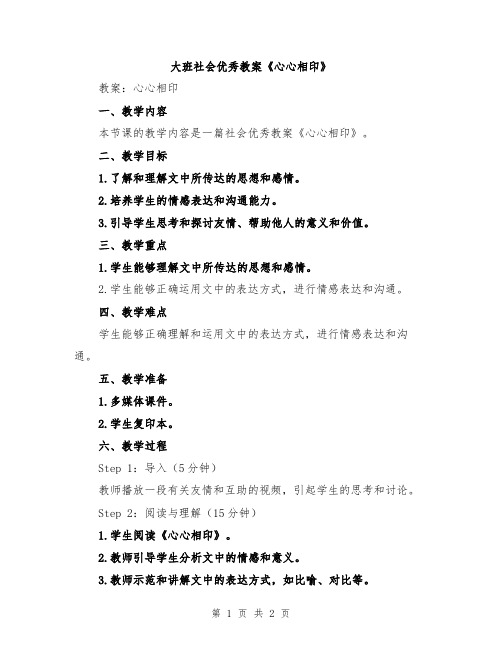 大班社会优秀教案《心心相印》

教案：心心相印

一、教学内容

本节课的教学内容是一篇社会优秀教案《心心相印》。

二、教学目标

1.了解和理解文中所传达的思想和感情。

2.培养学生的情感表达和沟通能力。

3.引导学生思考和探讨友情、帮助他人的意义和价值。

三、教学重点

1.学生能够理解文中所传达的思想和感情。

2.学生能够正确运用文中的表达方式，进行情感表达和沟通。

四、教学难点

学生能够正确理解和运用文中的表达方式，进行情感表达和沟通。

五、教学准备

1.多媒体课件。

2.学生复印本。

六、教学过程

Step 1：导入（5分钟）

教师播放一段有关友情和互助的视频，引起学生的思考和讨论。

Step 2：阅读与理解（15分钟）

1.学生阅读《心心相印》。

2.教师引导学生分析文中的情感和意义。

3.教师示范和讲解文中的表达方式，如比喻、对比等。

第 1 页 共 2 页